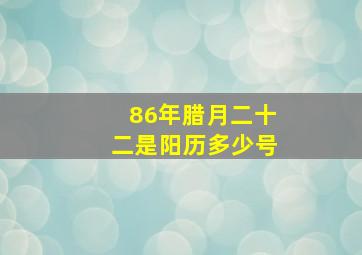 86年腊月二十二是阳历多少号